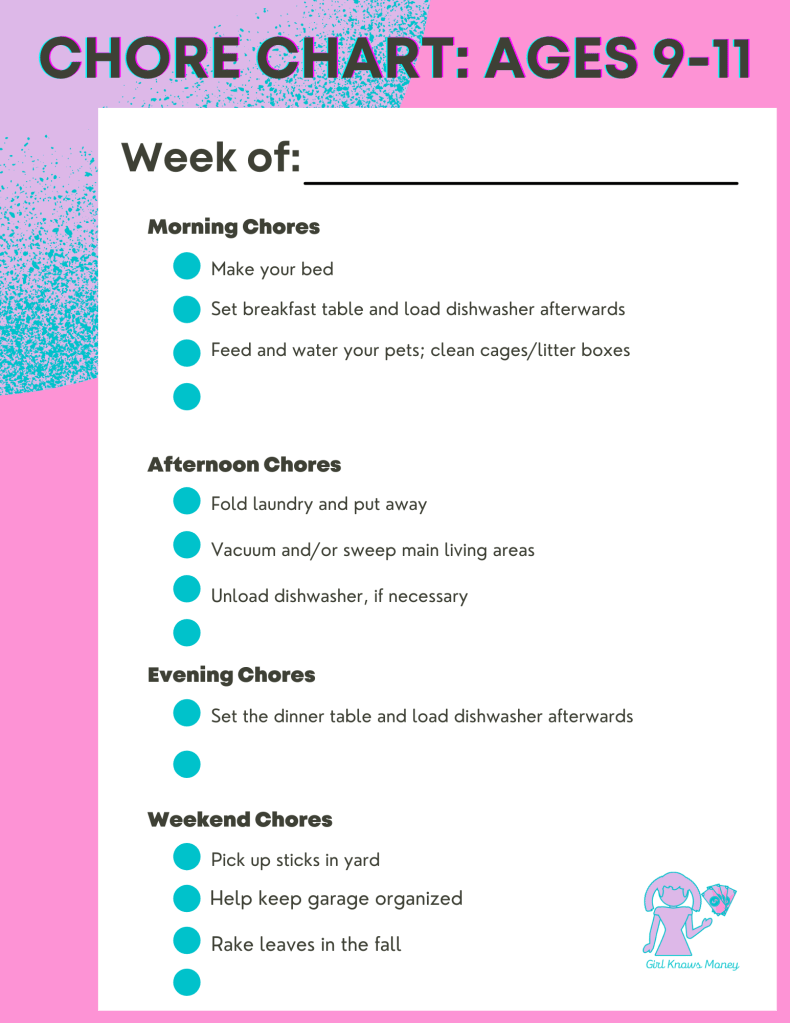 CHORE CHART: AGES 9-11

Week of: ____

Morning Chores

• Make your bed
• Set breakfast table and load dishwasher afterwards
• Feed and water your pets; clean cages/litter boxes
•

Afternoon Chores

• Fold laundry and put away
• Vacuum and/or sweep main living areas
• Unload dishwasher, if necessary
•

Evening Chores

• Set the dinner table and load dishwasher afterwards
•

Weekend Chores

• Pick up sticks in yard
• Help keep garage organized
• Rake leaves in the fall
•

Girl Knows Money